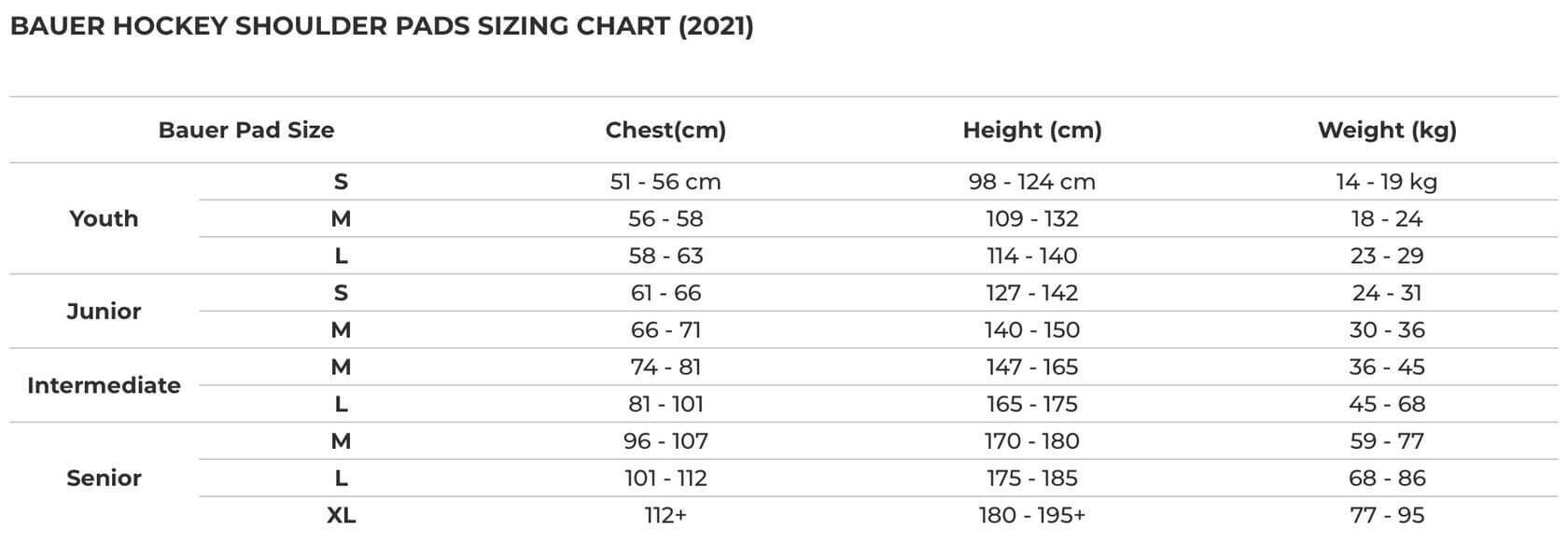 BAUER HOCKEY SHOULDER PADS SIZING CHART (2021)

| Bauer Pad Size | | Chest(cm) | Height (cm) | Weight (kg) |
|---|---|---|---|---|
| Youth | S | 51 - 56 cm | 98 - 124 cm | 14 - 19 kg |
| | M | 56 - 58 | 109 - 132 | 18 - 24 |
| | L | 58 - 63 | 114 - 140 | 23 - 29 |
| Junior | S | 61 - 66 | 127 - 142 | 24 - 31 |
| | M | 66 - 71 | 140 - 150 | 30 - 36 |
| Intermediate | M | 74 - 81 | 147 - 165 | 36 - 45 |
| | L | 81 - 101 | 165 - 175 | 45 - 68 |
| Senior | M | 96 - 107 | 170 - 180 | 59 - 77 |
| | L | 101 - 112 | 175 - 185 | 68 - 86 |
| | XL | 112+ | 180 - 195+ | 77 - 95 |